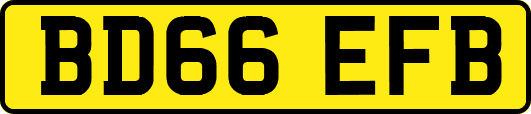 BD66 EFB